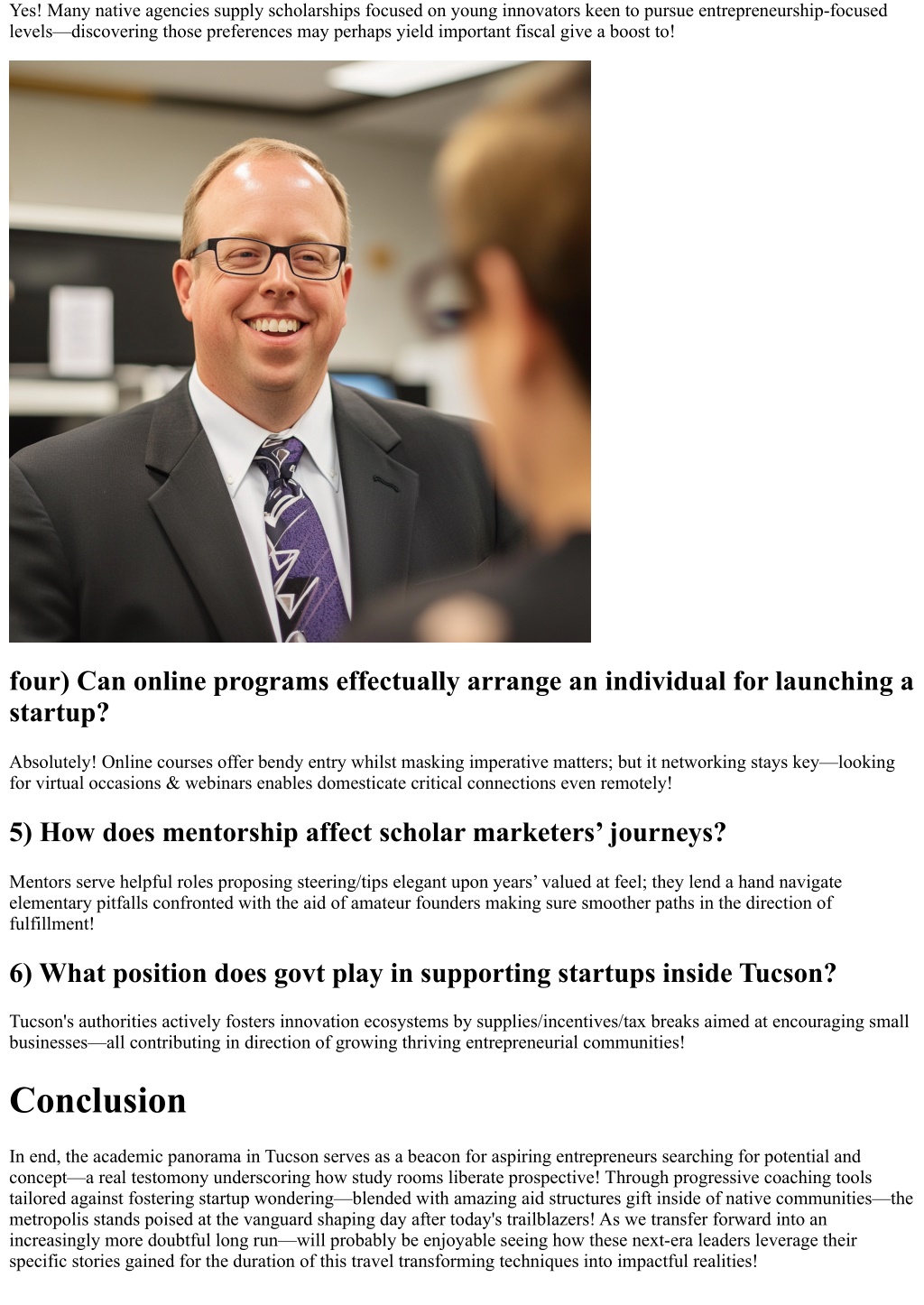 Yes! Many native agencies supply scholarships focused on young innovators keen to pursue entrepreneurship-focused levels—discovering those preferences may perhaps yield important fiscal give a boost to!

four) Can online programs effectually arrange an individual for launching a startup?

Absolutely! Online courses offer bendy entry whilst masking imperative matters; but it networking stays key—looking for virtual occasions & webinars enables domesticate critical connections even remotely!

5) How does mentorship affect scholar marketers' journeys?

Mentors serve helpful roles proposing steering/tips elegant upon years' valued at feel; they lend a hand navigate elementary pitfalls confronted with the aid of amateur founders making sure smoother paths in the direction of fulfillment!

6) What position does govt play in supporting startups inside Tucson?

Tucson's authorities actively fosters innovation ecosystems by supplies/incentives/tax breaks aimed at encouraging small businesses—all contributing in direction of growing thriving entrepreneurial communities!

Conclusion

In end, the academic panorama in Tucson serves as a beacon for aspiring entrepreneurs searching for potential and concept—a real testomony underscoring how study rooms liberate prospective! Through progressive coaching tools tailored against fostering startup wondering—blended with amazing aid structures gift inside of native communities—the metropolis stands poised at the vanguard shaping day after today's trailblazers! As we transfer forward into an increasingly more doubtful long run—will probably be enjoyable seeing how these next-era leaders leverage their specific stories gained for the duration of this travel transforming techniques into impactful realities!